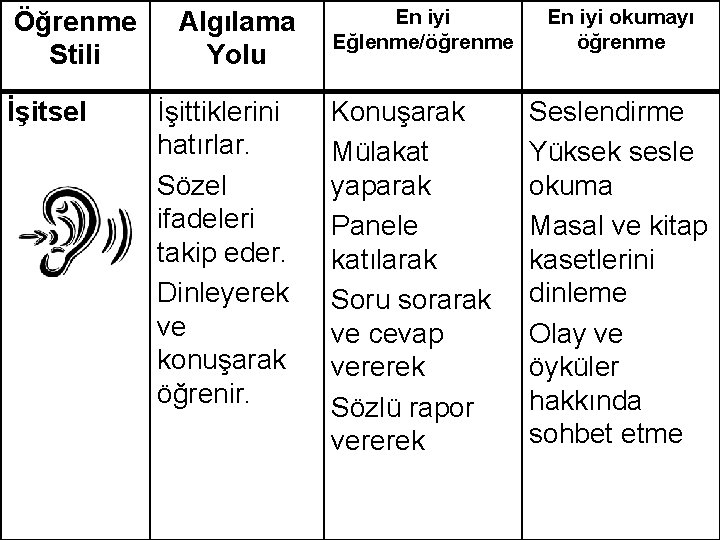 | Öğrenme Stili | Algılama Yolu | En iyi Eğlenme/öğrenme | En iyi okumayı öğrenme |
|---|---|---|---|
| İşitsel | İşittiklerini hatırlar. Sözel ifadeleri takip eder. Dinleyerek ve konuşarak öğrenir. | Konuşarak Mülakat yaparak Panele katılarak Soru sorarak ve cevap vererek Sözlü rapor vererek | Seslendirme Yüksek sesle okuma Masal ve kitap kasetlerini dinleme Olay ve öyküler hakkında sohbet etme |